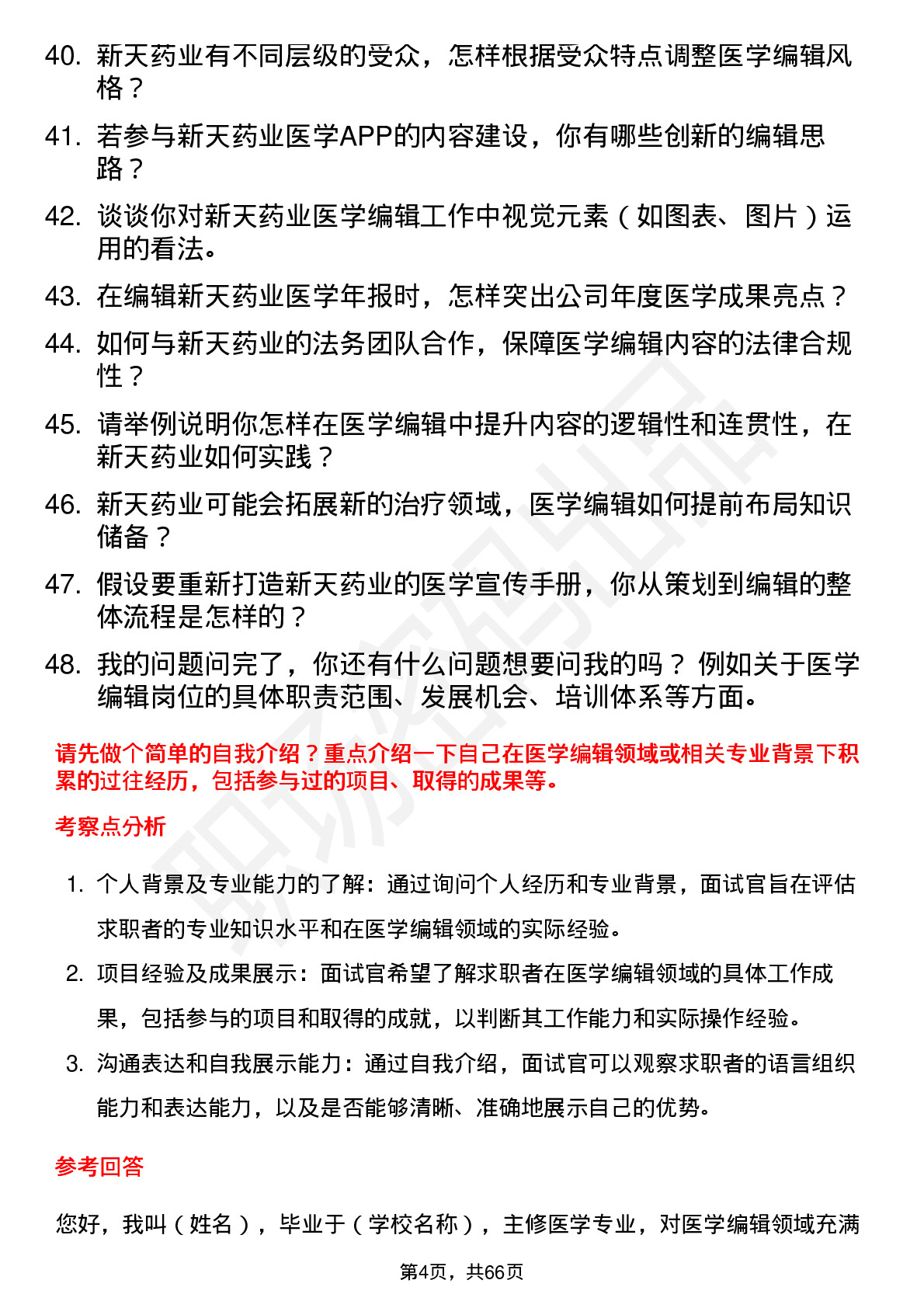 40. 新天药业有不同层级的受众，怎样根据受众特点调整医学编辑风格？

41. 若参与新天药业医学APP的内容建设，你有哪些创新的编辑思路？

42. 谈谈你对新天药业医学编辑工作中视觉元素（如图表、图片）运用的看法。

43. 在编辑新天药业医学年报时，怎样突出公司年度医学成果亮点？

44. 如何与新天药业的法务团队合作，保障医学编辑内容的法律合规性？

45. 请举例说明你怎样在医学编辑中提升内容的逻辑性和连贯性，在新天药业如何实践？

46. 新天药业可能会拓展新的治疗领域，医学编辑如何提前布局知识储备？

47. 假设要重新打造新天药业的医学宣传手册，你从策划到编辑的整体流程是怎样的？

48. 我的问题问完了，你还有什么问题想要问我的吗？ 例如关于医学编辑岗位的具体职责范围、发展机会、培训体系等方面。

请先做个简单的自我介绍？重点介绍一下自己在医学编辑领域或相关专业背景下积累的过往经历，包括参与过的项目、取得的成果等。

考察点分析

1. 个人背景及专业能力的了解：通过询问个人经历和专业背景，面试官旨在评估求职者的专业知识水平和在医学编辑领域的实际经验。

2. 项目经验及成果展示：面试官希望了解求职者在医学编辑领域的具体工作成果，包括参与的项目和取得的成就，以判断其工作能力和实际操作经验。

3. 沟通表达和自我展示能力：通过自我介绍，面试官可以观察求职者的语言组织能力和表达能力，以及是否能够清晰、准确地展示自己的优势。

参考回答

您好，我叫（姓名），毕业于（学校名称），主修医学专业，对医学编辑领域充满

第4页，共66页